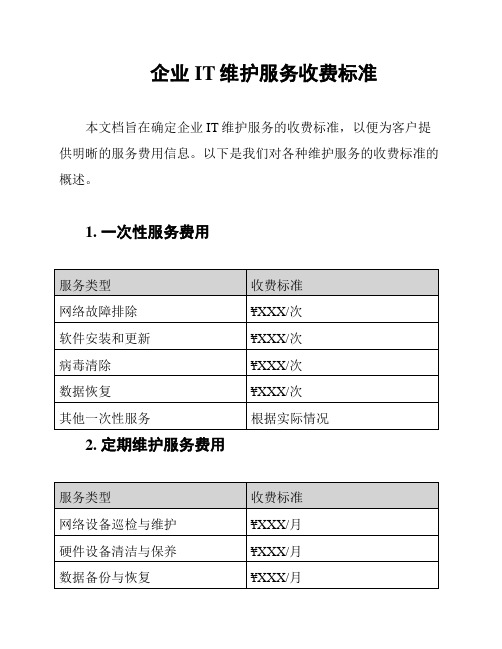 企业 IT 维护服务收费标准

本文档旨在确定企业 IT 维护服务的收费标准，以便为客户提供明晰的服务费用信息。以下是我们对各种维护服务的收费标准的概述。

1. 一次性服务费用

| 服务类型 | 收费标准 |
|---|---|
| 网络故障排除 | ¥XXX/次 |
| 软件安装和更新 | ¥XXX/次 |
| 病毒清除 | ¥XXX/次 |
| 数据恢复 | ¥XXX/次 |
| 其他一次性服务 | 根据实际情况 |

2. 定期维护服务费用

| 服务类型 | 收费标准 |
|---|---|
| 网络设备巡检与维护 | ¥XXX/月 |
| 硬件设备清洁与保养 | ¥XXX/月 |
| 数据备份与恢复 | ¥XXX/月 |